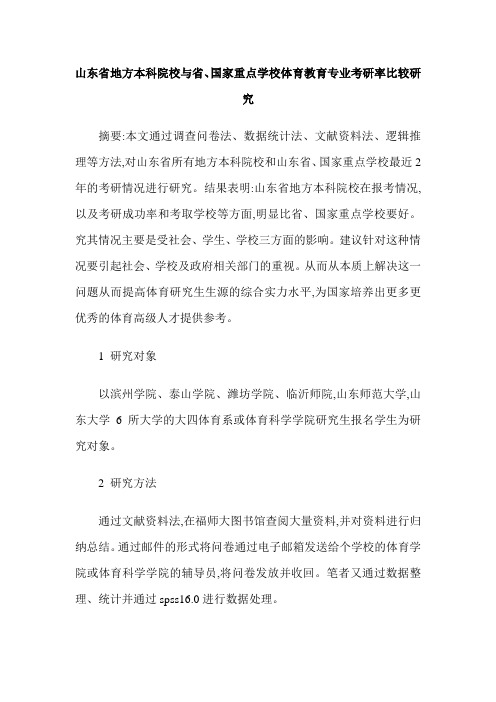 山东省地方本科院校与省、国家重点学校体育教育专业考研率比较研究

摘要:本文通过调查问卷法、数据统计法、文献资料法、逻辑推理等方法,对山东省所有地方本科院校和山东省、国家重点学校最近2年的考研情况进行研究。结果表明:山东省地方本科院校在报考情况,以及考研成功率和考取学校等方面,明显比省、国家重点学校要好。究其情况主要是受社会、学生、学校三方面的影响。建议针对这种情况要引起社会、学校及政府相关部门的重视。从而从本质上解决这一问题从而提高体育研究生生源的综合实力水平,为国家培养出更多更优秀的体育高级人才提供参考。

1 研究对象

以滨州学院、泰山学院、潍坊学院、临沂师院,山东师范大学,山东大学 6 所大学的大四体育系或体育科学学院研究生报名学生为研究对象。

2 研究方法

通过文献资料法,在福师大图书馆查阅大量资料,并对资料进行归纳总结。通过邮件的形式将问卷通过电子邮箱发送给个学校的体育学院或体育科学学院的辅导员,将问卷发放并收回。笔者又通过数据整理、统计并通过 spss16.0 进行数据处理。